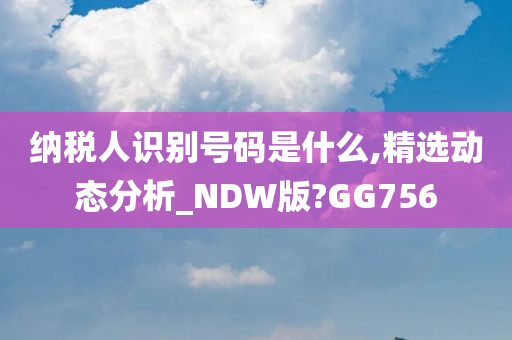 纳税人识别号码是什么,精选动态分析_NDW版?GG756